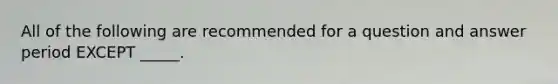 All of the following are recommended for a question and answer period EXCEPT _____.